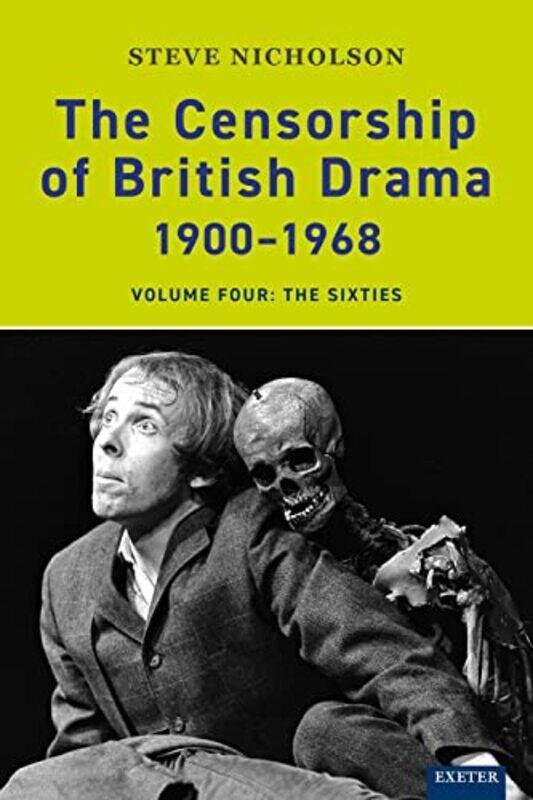 STEVE NICHOLSON

The Censorship of British Drama 1900–1968

VOLUME FOUR: THE SIXTIES

EXETER